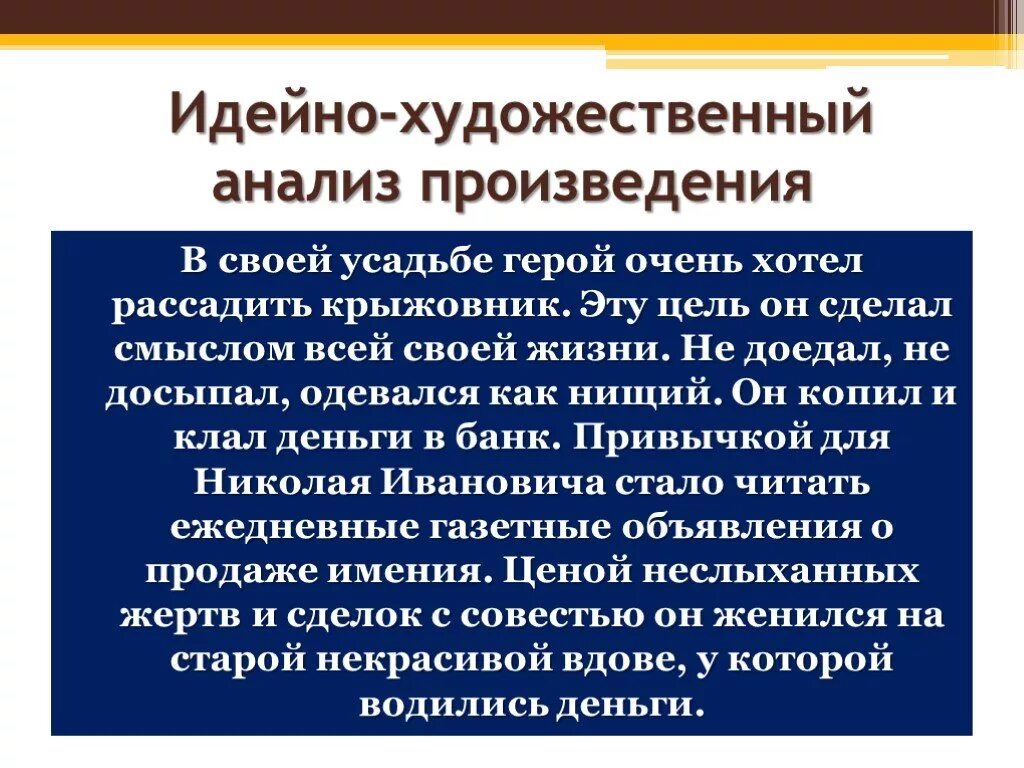 Идейно-художественный анализ произведения

В своей усадьбе герой очень хотел рассадить крыжовник. Эту цель он сделал смыслом всей своей жизни. Не доедал, не досыпал, одевался как нищий. Он копил и клал деньги в банк. Привычкой для Николая Ивановича стало читать ежедневные газетные объявления о продаже имения. Ценой неслыханных жертв и сделок с совестью он женился на старой некрасивой вдове, у которой водились деньги.